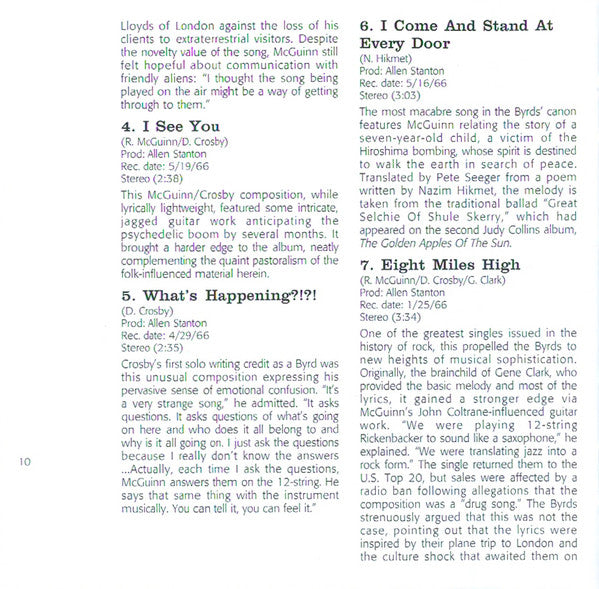 Lloyds of London against the loss of his clients to extraterrestrial visitors. Despite the novelty value of the song, McGuinn still felt hopeful about communication with friendly aliens: "I thought the song being played on the air might be a way of getting through to them."

4. I See You
(R. McGuinn/D. Crosby)
Prod: Allen Stanton
Rec. date: 5/19/66
Stereo (2:38)

This McGuinn/Crosby composition, while lyrically lightweight, featured some intricate, jagged guitar work anticipating the psychedelic boom by several months. It brought a harder edge to the album, neatly complementing the quaint pastoralism of the folk-influenced material herein.

5. What's Happening?!?!
(D. Crosby)
Prod: Allen Stanton
Rec. date: 4/29/66
Stereo (2:35)

Crosby's first solo writing credit as a Byrd was this unusual composition expressing his pervasive sense of emotional confusion. "It's a very strange song," he admitted. "It asks questions. It asks questions of what's going on here and who does it all belong to and why is it all going on. I just ask the questions because I really don't know the answers ...Actually, each time I ask the questions, McGuinn answers them on the 12-string. He says that same thing with the instrument musically. You can tell it, you can feel it."

10

6. I Come And Stand At Every Door
(N. Hikmet)
Prod: Allen Stanton
Rec. date: 5/16/66
Stereo (3:03)

The most macabre song in the Byrds' canon features McGuinn relating the story of a seven-year-old child, a victim of the Hiroshima bombing, whose spirit is destined to walk the earth in search of peace. Translated by Pete Seeger from a poem written by Nazim Hikmet, the melody is taken from the traditional ballad "Great Selchie Of Shule Skerry," which had appeared on the second Judy Collins album, The Golden Apples Of The Sun.

7. Eight Miles High
(R. McGuinn/D. Crosby/G. Clark)
Prod: Allen Stanton
Rec. date: 1/25/66
Stereo (3:34)

One of the greatest singles issued in the history of rock, this propelled the Byrds to new heights of musical sophistication. Originally, the brainchild of Gene Clark, who provided the basic melody and most of the lyrics, it gained a stronger edge via McGuinn's John Coltrane-influenced guitar work. "We were playing 12-string Rickenbacker to sound like a saxophone," he explained. "We were translating jazz into a rock form." The single returned them to the U.S. Top 20, but sales were affected by a radio ban following allegations that the composition was a "drug song." The Byrds strenuously argued that this was not the case, pointing out that the lyrics were inspired by their plane trip to London and the culture shock that awaited them on